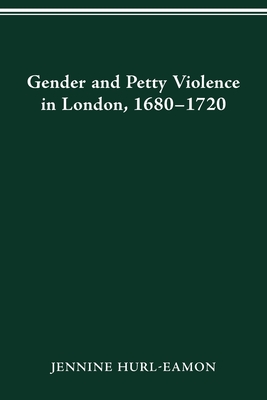 Gender and Petty Violence in London, 1680–1720

JENNINE HURL-EAMON